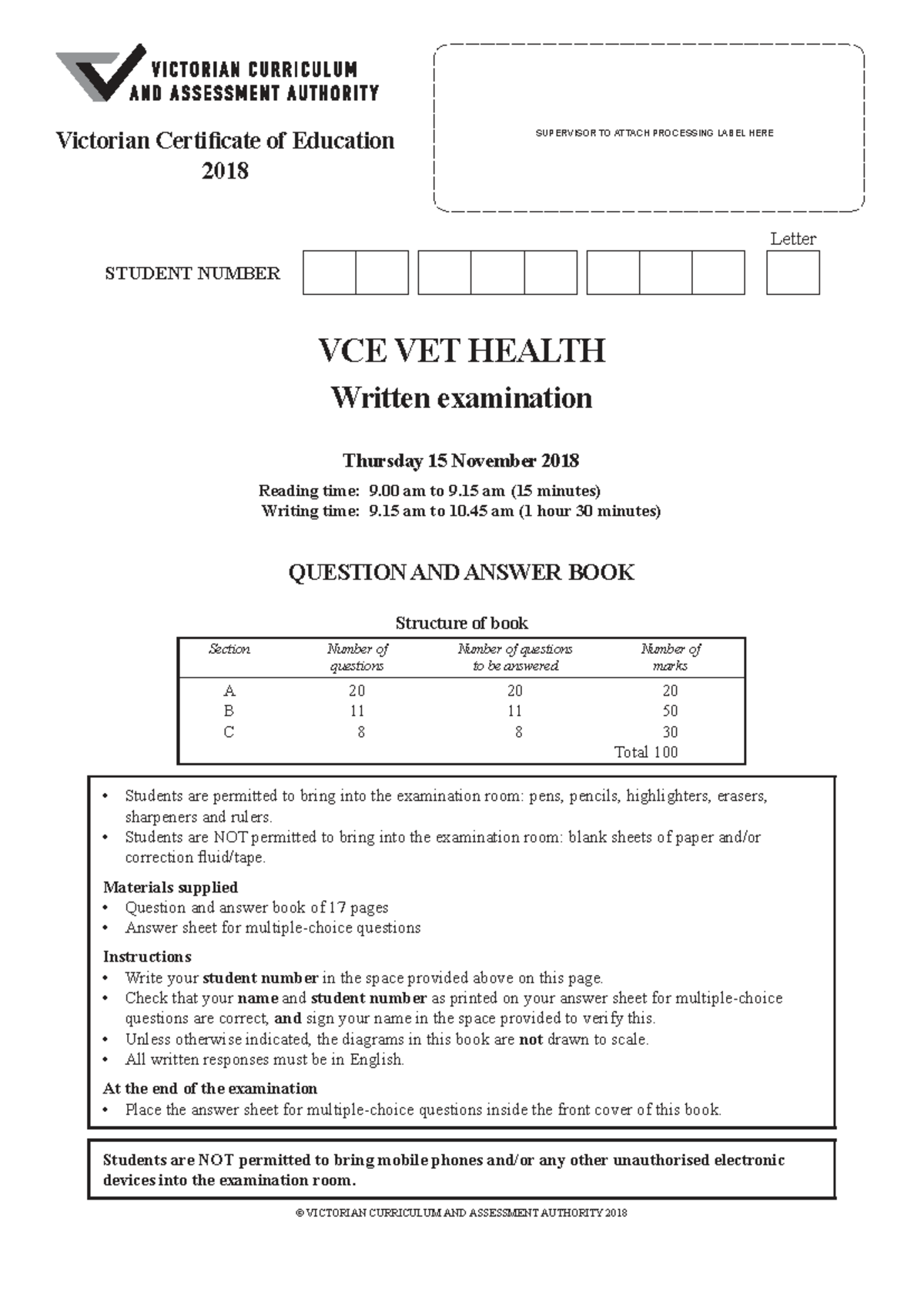 VICTORIAN CURRICULUM
AND ASSESSMENT AUTHORITY

Victorian Certificate of Education
2018

SUPERVISOR TO ATTACH PROCESSING LABEL HERE

Letter

STUDENT NUMBER

VCE VET HEALTH

Written examination

Thursday 15 November 2018

Reading time: 9.00 am to 9.15 am (15 minutes)
Writing time: 9.15 am to 10.45 am (1 hour 30 minutes)

QUESTION AND ANSWER BOOK

Structure of book

| Section | Number of questions | Number of questions to be answered | Number of marks |
|---|---|---|---|
| A | 20 | 20 | 20 |
| B | 11 | 11 | 50 |
| C | 8 | 8 | 30 |
| | | | Total 100 |

• Students are permitted to bring into the examination room: pens, pencils, highlighters, erasers, sharpeners and rulers.
• Students are NOT permitted to bring into the examination room: blank sheets of paper and/or correction fluid/tape.

Materials supplied
• Question and answer book of 17 pages
• Answer sheet for multiple-choice questions

Instructions
• Write your student number in the space provided above on this page.
• Check that your name and student number as printed on your answer sheet for multiple-choice questions are correct, and sign your name in the space provided to verify this.
• Unless otherwise indicated, the diagrams in this book are not drawn to scale.
• All written responses must be in English.

At the end of the examination
• Place the answer sheet for multiple-choice questions inside the front cover of this book.

Students are NOT permitted to bring mobile phones and/or any other unauthorised electronic devices into the examination room.

© VICTORIAN CURRICULUM AND ASSESSMENT AUTHORITY 2018